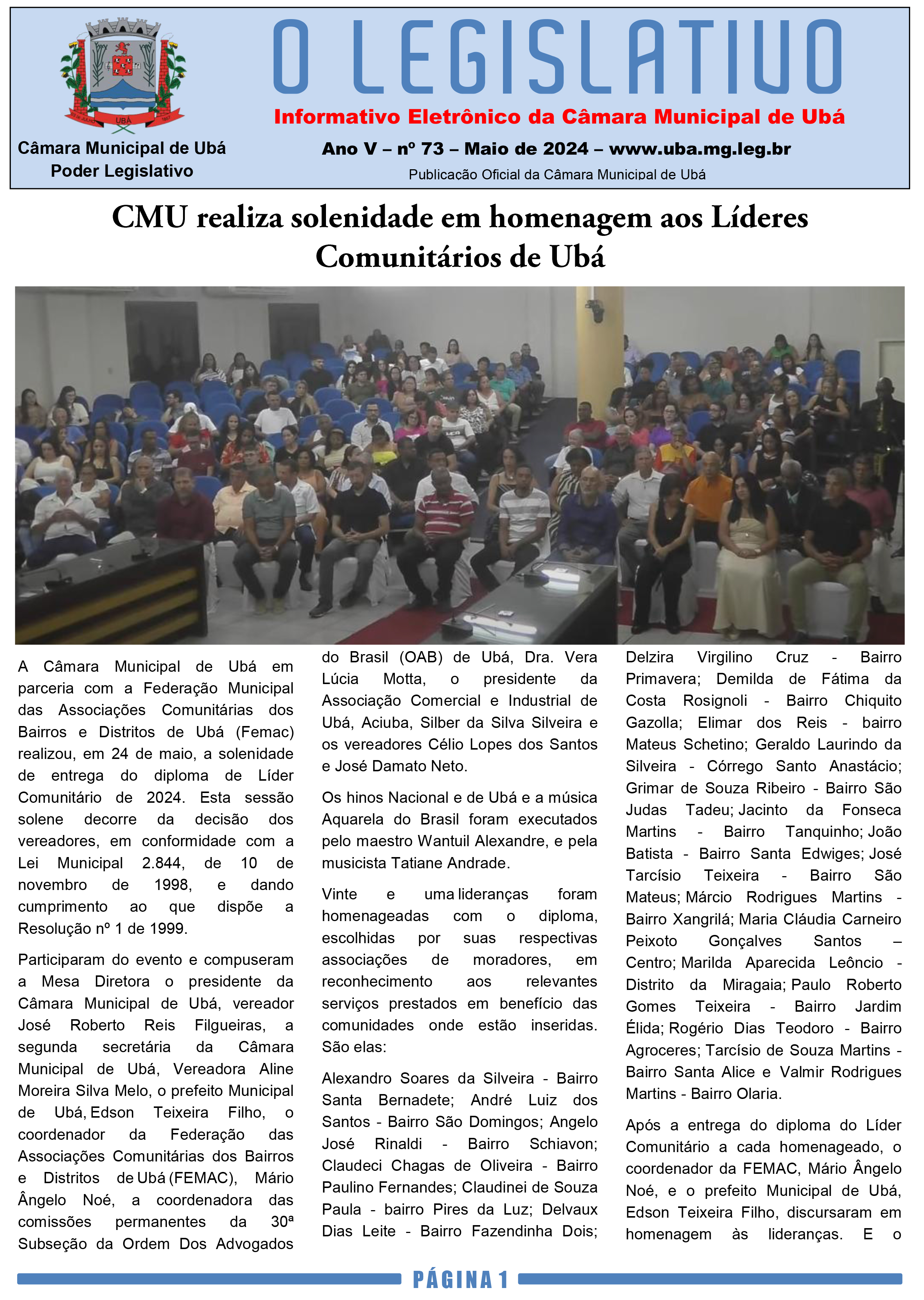 UBÁ

Câmara Municipal de Ubá
Poder Legislativo

O LEGISLATIVO

Informativo Eletrônico da Câmara Municipal de Ubá

Ano V – nº 73 – Maio de 2024 – www.uba.mg.leg.br

Publicação Oficial da Câmara Municipal de Ubá

CMU realiza solenidade em homenagem aos Líderes Comunitários de Ubá

A Câmara Municipal de Ubá em parceria com a Federação Municipal das Associações Comunitárias dos Bairros e Distritos de Ubá (Femac) realizou, em 24 de maio, a solenidade de entrega do diploma de Líder Comunitário de 2024. Esta sessão solene decorre da decisão dos vereadores, em conformidade com a Lei Municipal 2.844, de 10 de novembro de 1998, e dando cumprimento ao que dispõe a Resolução nº 1 de 1999.

Participaram do evento e compuseram a Mesa Diretora o presidente da Câmara Municipal de Ubá, vereador José Roberto Reis Filgueiras, a segunda secretária da Câmara Municipal de Ubá, Vereadora Aline Moreira Silva Melo, o prefeito Municipal de Ubá, Edson Teixeira Filho, o coordenador da Federação das Associações Comunitárias dos Bairros e Distritos de Ubá (FEMAC), Mário Ângelo Noé, a coordenadora das comissões permanentes da 30ª Subseção da Ordem Dos Advogados do Brasil (OAB) de Ubá, Dra. Vera Lúcia Motta, o presidente da Associação Comercial e Industrial de Ubá, Aciuba, Silber da Silva Silveira e os vereadores Célio Lopes dos Santos e José Damato Neto.

Os hinos Nacional e de Ubá e a música Aquarela do Brasil foram executados pelo maestro Wantuil Alexandre, e pela musicista Tatiane Andrade.

Vinte e uma lideranças foram homenageadas com o diploma, escolhidas por suas respectivas associações de moradores, em reconhecimento aos relevantes serviços prestados em benefício das comunidades onde estão inseridas. São elas:

Alexandro Soares da Silveira - Bairro Santa Bernadete; André Luiz dos Santos - Bairro São Domingos; Angelo José Rinaldi - Bairro Schiavon; Claudeci Chagas de Oliveira - Bairro Paulino Fernandes; Claudinei de Souza Paula - bairro Pires da Luz; Delvaux Dias Leite - Bairro Fazendinha Dois; Delzira Virgilino Cruz - Bairro Primavera; Demilda de Fátima da Costa Rosignoli - Bairro Chiquito Gazolla; Elimar dos Reis - bairro Mateus Schetino; Geraldo Laurindo da Silveira - Córrego Santo Anastácio; Grimar de Souza Ribeiro - Bairro São Judas Tadeu; Jacinto da Fonseca Martins - Bairro Tanquinho; João Batista - Bairro Santa Edwiges; José Tarcísio Teixeira - Bairro São Mateus; Márcio Rodrigues Martins - Bairro Xangrilá; Maria Cláudia Carneiro Peixoto Gonçalves Santos – Centro; Marilda Aparecida Leôncio - Distrito da Miragaia; Paulo Roberto Gomes Teixeira - Bairro Jardim Élida; Rogério Dias Teodoro - Bairro Agroceres; Tarcísio de Souza Martins - Bairro Santa Alice e Valmir Rodrigues Martins - Bairro Olaria.

Após a entrega do diploma do Líder Comunitário a cada homenageado, o coordenador da FEMAC, Mário Ângelo Noé, e o prefeito Municipal de Ubá, Edson Teixeira Filho, discursaram em homenagem às lideranças. E o

PÁGINA 1